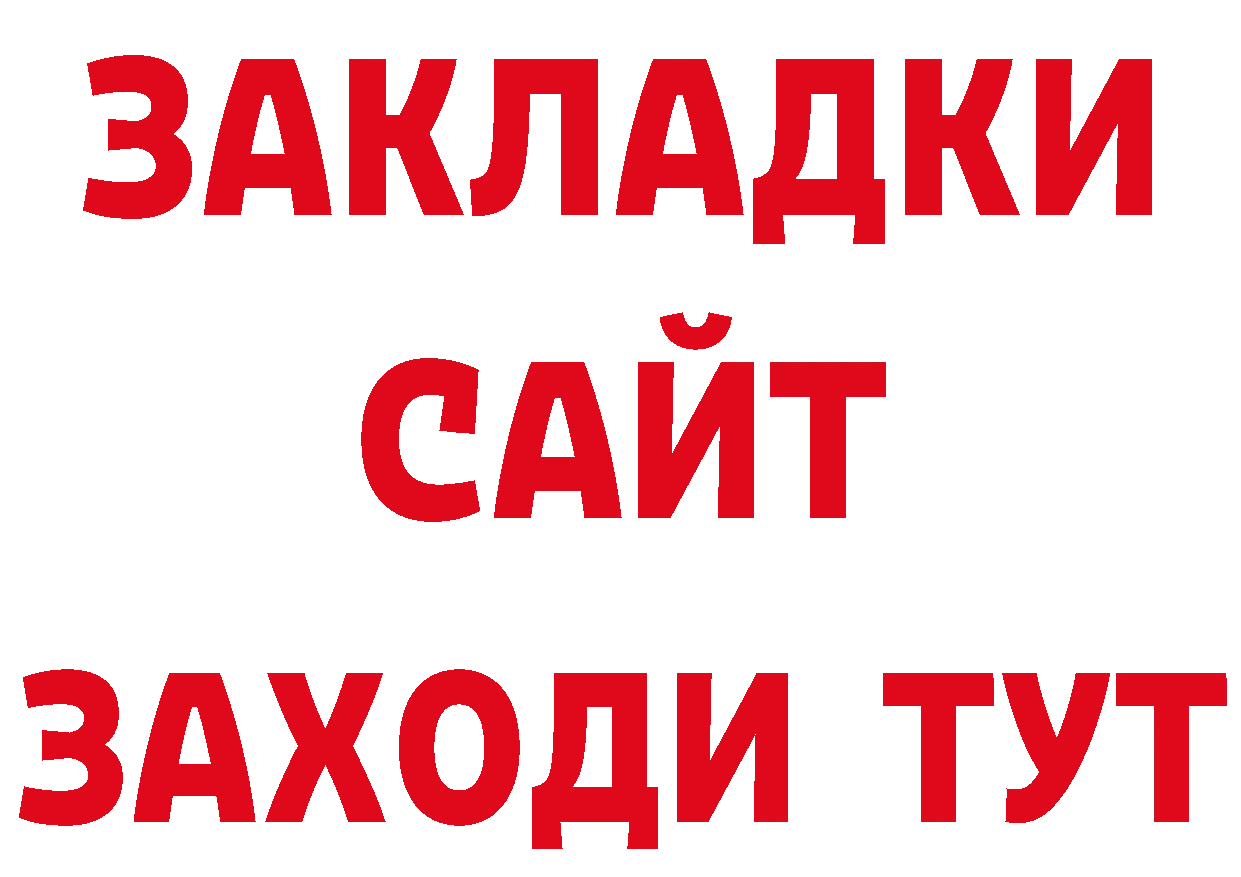 ЗАКЛАДКИ
САЙТ
ЗАХОДИ ТУТ